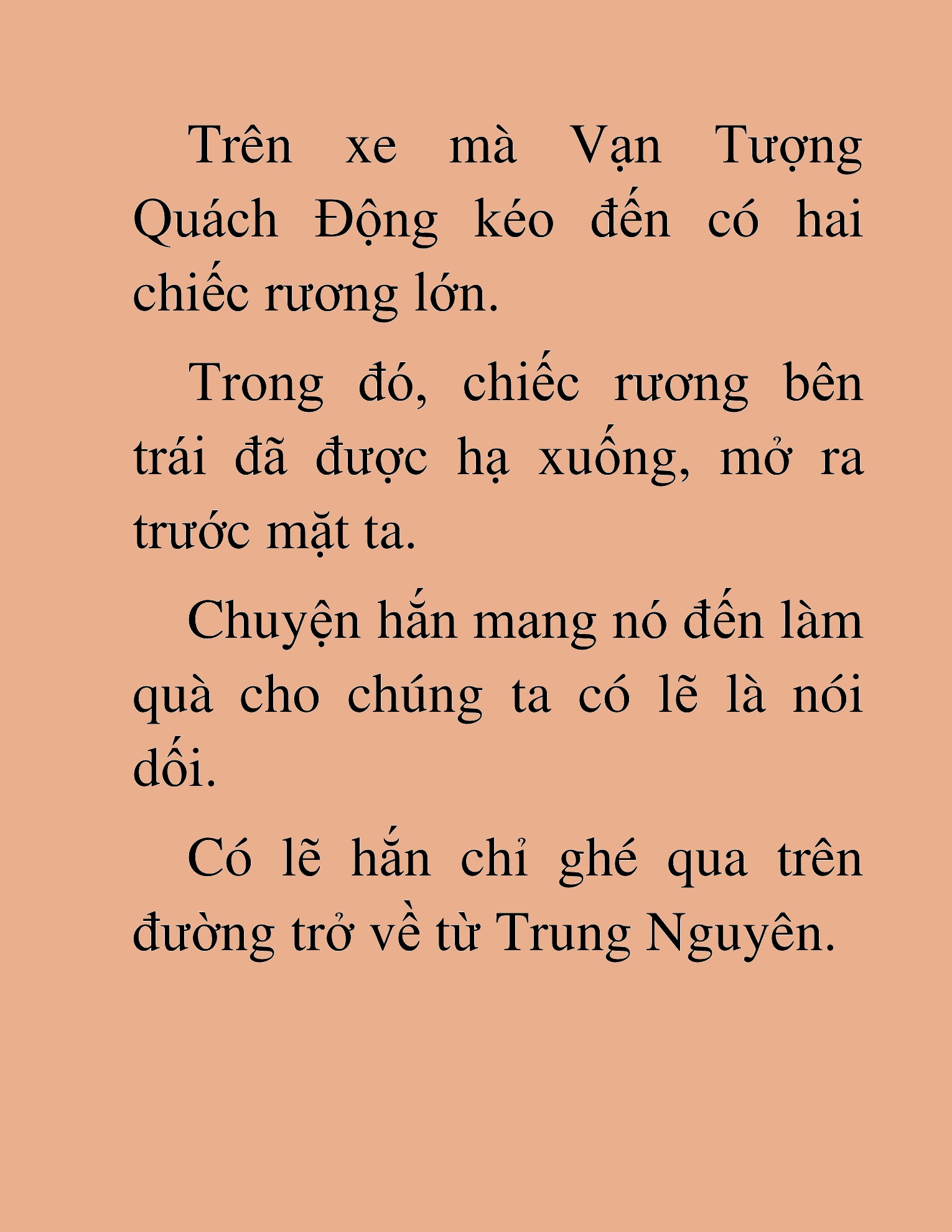 Trên xe mà Vạn Tượng Quách Động kéo đến có hai chiếc rương lớn.

Trong đó, chiếc rương bên trái đã được hạ xuống, mở ra trước mặt ta.

Chuyện hắn mang nó đến làm quà cho chúng ta có lẽ là nói dối.

Có lẽ hắn chỉ ghé qua trên đường trở về từ Trung Nguyên.